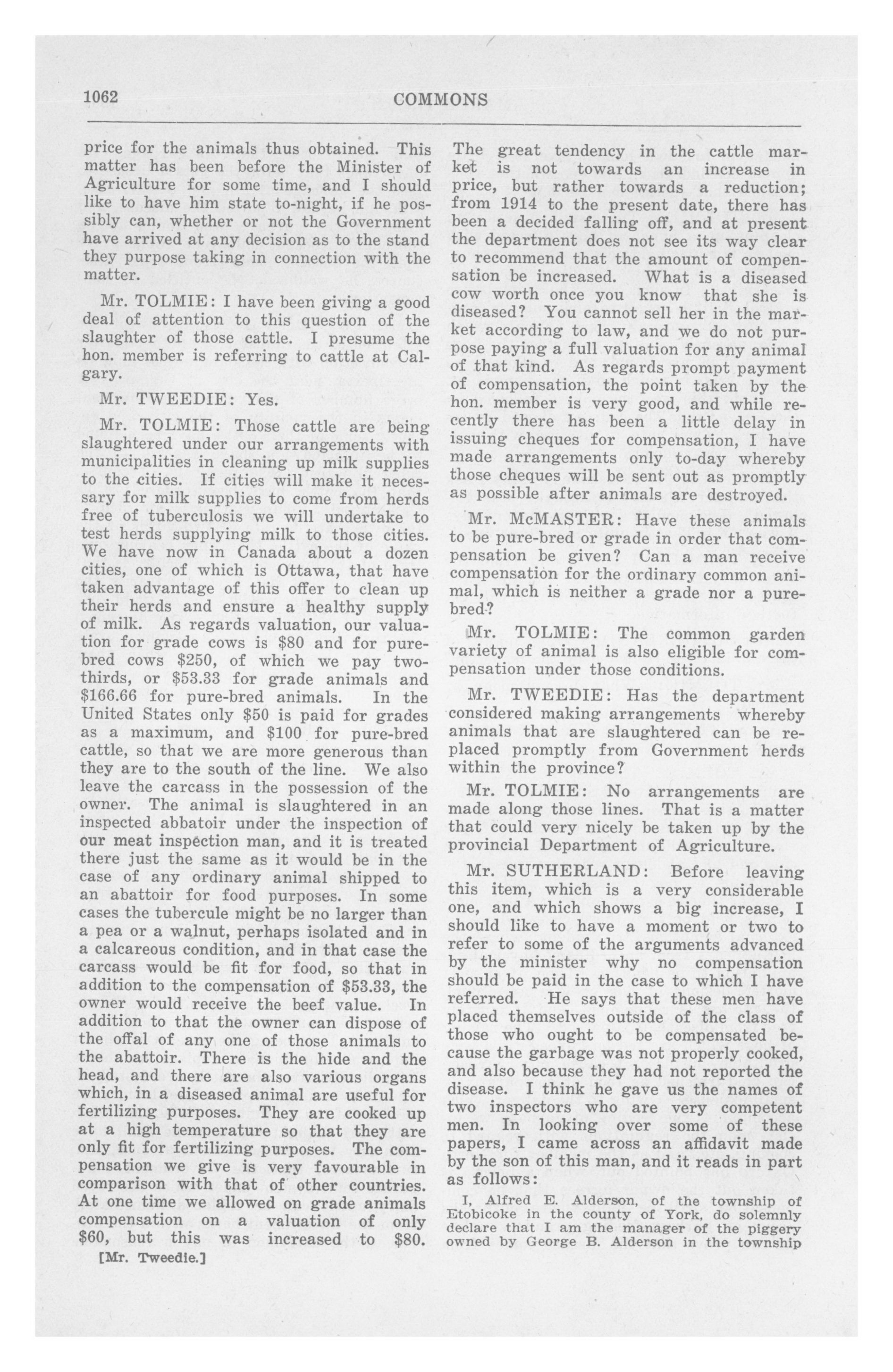 1062

COMMONS

price for the animals thus obtained. This matter has been before the Minister of Agriculture for some time, and I should like to have him state to-night, if he possibly can, whether or not the Government have arrived at any decision as to the stand they purpose taking in connection with the matter.

Mr. TOLMIE: I have been giving a good deal of attention to this question of the slaughter of those cattle. I presume the hon. member is referring to cattle at Calgary.

Mr. TWEEDIE: Yes.

Mr. TOLMIE: Those cattle are being slaughtered under our arrangements with municipalities in cleaning up milk supplies to the cities. If cities will make it necessary for milk supplies to come from herds free of tuberculosis we will undertake to test herds supplying milk to those cities. We have now in Canada about a dozen cities, one of which is Ottawa, that have taken advantage of this offer to clean up their herds and ensure a healthy supply of milk. As regards valuation, our valuation for grade cows is $80 and for pure-bred cows $250, of which we pay two-thirds, or $53.33 for grade animals and $166.66 for pure-bred animals. In the United States only $50 is paid for grades as a maximum, and $100 for pure-bred cattle, so that we are more generous than they are to the south of the line. We also leave the carcass in the possession of the owner. The animal is slaughtered in an inspected abbatoir under the inspection of our meat inspection man, and it is treated there just the same as it would be in the case of any ordinary animal shipped to an abattoir for food purposes. In some cases the tubercule might be no larger than a pea or a walnut, perhaps isolated and in a calcareous condition, and in that case the carcass would be fit for food, so that in addition to the compensation of $53.33, the owner would receive the beef value. In addition to that the owner can dispose of the offal of any one of those animals to the abattoir. There is the hide and the head, and there are also various organs which, in a diseased animal are useful for fertilizing purposes. They are cooked up at a high temperature so that they are only fit for fertilizing purposes. The compensation we give is very favourable in comparison with that of other countries. At one time we allowed on grade animals compensation on a valuation of only $60, but this was increased to $80.

[Mr. Tweedie.]

The great tendency in the cattle market is not towards an increase in price, but rather towards a reduction; from 1914 to the present date, there has been a decided falling off, and at present the department does not see its way clear to recommend that the amount of compensation be increased. What is a diseased cow worth once you know that she is diseased? You cannot sell her in the market according to law, and we do not purpose paying a full valuation for any animal of that kind. As regards prompt payment of compensation, the point taken by the hon. member is very good, and while recently there has been a little delay in issuing cheques for compensation, I have made arrangements only to-day whereby those cheques will be sent out as promptly as possible after animals are destroyed.

Mr. McMASTER: Have these animals to be pure-bred or grade in order that compensation be given? Can a man receive compensation for the ordinary common animal, which is neither a grade nor a pure-bred?

Mr. TOLMIE: The common garden variety of animal is also eligible for compensation under those conditions.

Mr. TWEEDIE: Has the department considered making arrangements whereby animals that are slaughtered can be replaced promptly from Government herds within the province?

Mr. TOLMIE: No arrangements are made along those lines. That is a matter that could very nicely be taken up by the provincial Department of Agriculture.

Mr. SUTHERLAND: Before leaving this item, which is a very considerable one, and which shows a big increase, I should like to have a moment or two to refer to some of the arguments advanced by the minister why no compensation should be paid in the case to which I have referred. He says that these men have placed themselves outside of the class of those who ought to be compensated because the garbage was not properly cooked, and also because they had not reported the disease. I think he gave us the names of two inspectors who are very competent men. In looking over some of these papers, I came across an affidavit made by the son of this man, and it reads in part as follows:

I, Alfred E. Alderson, of the township of Etobicoke in the county of York, do solemnly declare that I am the manager of the piggery owned by George B. Alderson in the township